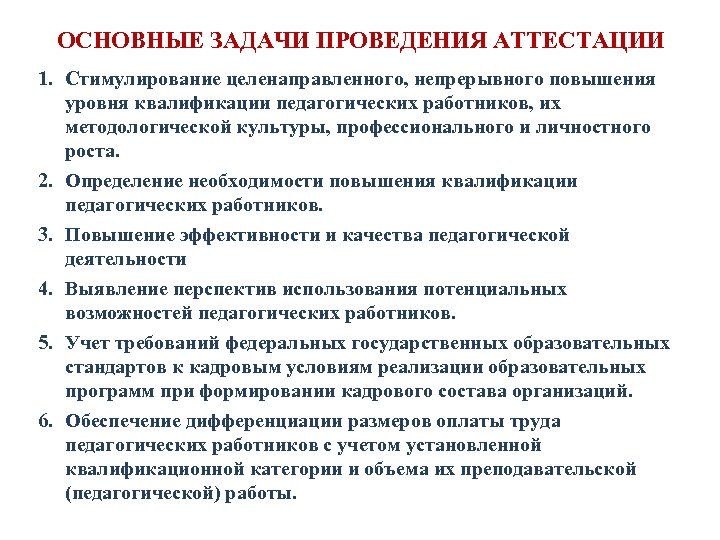 ОСНОВНЫЕ ЗАДАЧИ ПРОВЕДЕНИЯ АТТЕСТАЦИИ

1. Стимулирование целенаправленного, непрерывного повышения уровня квалификации педагогических работников, их методологической культуры, профессионального и личностного роста.

2. Определение необходимости повышения квалификации педагогических работников.

3. Повышение эффективности и качества педагогической деятельности

4. Выявление перспектив использования потенциальных возможностей педагогических работников.

5. Учет требований федеральных государственных образовательных стандартов к кадровым условиям реализации образовательных программ при формировании кадрового состава организаций.

6. Обеспечение дифференциации размеров оплаты труда педагогических работников с учетом установленной квалификационной категории и объема их преподавательской (педагогической) работы.